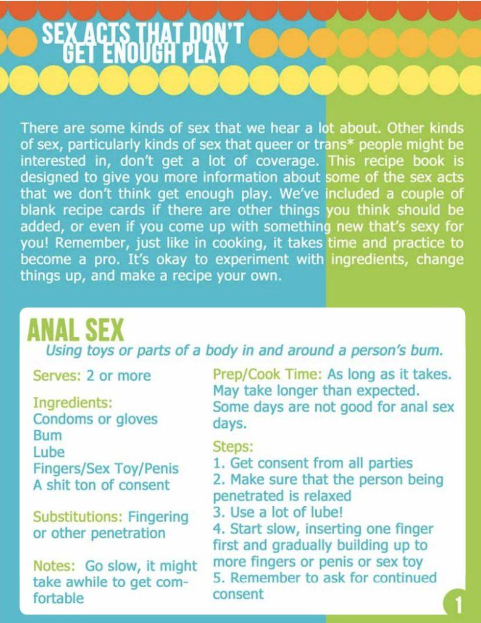 SEX ACTS THAT DON'T GET ENOUGH PLAY

There are some kinds of sex that we hear a lot about. Other kinds of sex, particularly kinds of sex that queer or trans* people might be interested in, don't get a lot of coverage. This recipe book is designed to give you more information about some of the sex acts that we don't think get enough play. We've included a couple of blank recipe cards if there are other things you think should be added, or even if you come up with something new that's sexy for you! Remember, just like in cooking, it takes time and practice to become a pro. It's okay to experiment with ingredients, change things up, and make a recipe your own.

ANAL SEX

Using toys or parts of a body in and around a person's bum.

Serves: 2 or more

Ingredients:
Condoms or gloves
Bum
Lube
Fingers/Sex Toy/Penis
A shit ton of consent

Substitutions: Fingering or other penetration

Notes: Go slow, it might take awhile to get comfortable

Prep/Cook Time: As long as it takes. May take longer than expected. Some days are not good for anal sex days.

Steps:
1. Get consent from all parties
2. Make sure that the person being penetrated is relaxed
3. Use a lot of lube!
4. Start slow, inserting one finger first and gradually building up to more fingers or penis or sex toy
5. Remember to ask for continued consent

1